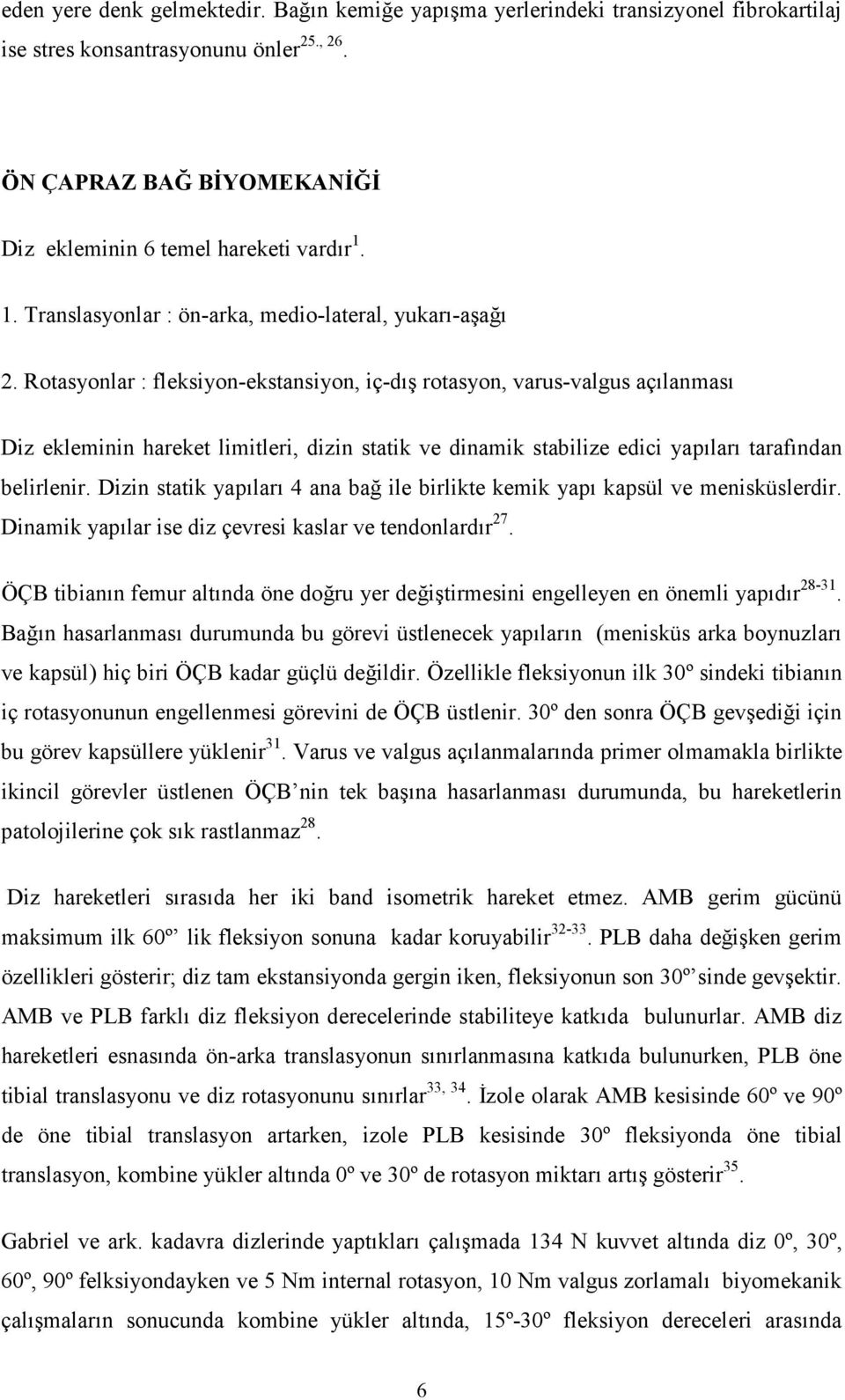 eden yere denk gelmektedir. Bağın kemiğe yapışma yerlerindeki transizyonel fibrokartilaj ise stres konsantrasyonunu önler$^{25., 26}$.

ÖN ÇAPRAZ BAĞ BİYOMEKANİĞİ

Diz ekleminin 6 temel hareketi vardır$^{1}$.

1. Translasyonlar : ön-arka, medio-lateral, yukarı-aşağı

2. Rotasyonlar : fleksiyon-ekstansiyon, iç-dış rotasyon, varus-valgus açılanması

Diz ekleminin hareket limitleri, dizin statik ve dinamik stabilize edici yapıları tarafından belirlenir. Dizin statik yapıları 4 ana bağ ile birlikte kemik yapı kapsül ve menisküslerdir. Dinamik yapılar ise diz çevresi kaslar ve tendonlardır$^{27}$.

ÖÇB tibianın femur altında öne doğru yer değiştirmesini engelleyen en önemli yapıdır$^{28-31}$. Bağın hasarlanması durumunda bu görevi üstlenecek yapıların (menisküs arka boynuzları ve kapsül) hiç biri ÖÇB kadar güçlü değildir. Özellikle fleksiyonun ilk 30º sindeki tibianın iç rotasyonunun engellenmesi görevini de ÖÇB üstlenir. 30º den sonra ÖÇB gevşediği için bu görev kapsüllere yüklenir$^{31}$. Varus ve valgus açılanmalarında primer olmamakla birlikte ikincil görevler üstlenen ÖÇB’nin tek başına hasarlanması durumunda, bu hareketlerin patolojilerine çok sık rastlanmaz$^{28}$.

Diz hareketleri sırasıda her iki band isometrik hareket etmez. AMB gerim gücünü maksimum ilk 60º’ lik fleksiyon sonuna kadar koruyabilir$^{32-33}$. PLB daha değişken gerim özellikleri gösterir; diz tam ekstansiyonda gergin iken, fleksiyonun son 30º’sinde gevşektir. AMB ve PLB farklı diz fleksiyon derecelerinde stabiliteye katkıda bulunurlar. AMB diz hareketleri esnasında ön-arka translasyonun sınırlanmasına katkıda bulunurken, PLB öne tibial translasyonu ve diz rotasyonunu sınırlar$^{33, 34}$. İzole olarak AMB kesisinde 60º ve 90º de öne tibial translasyon artarken, izole PLB kesisinde 30º fleksiyonda öne tibial translasyon, kombine yükler altında 0º ve 30º de rotasyon miktarı artış gösterir$^{35}$.

Gabriel ve ark. kadavra dizlerinde yaptıkları çalışmada 134 N kuvvet altında diz 0º, 30º, 60º, 90º felksiyondayken ve 5 Nm internal rotasyon, 10 Nm valgus zorlamalı biyomekanik çalışmaların sonucunda kombine yükler altında, 15º-30º fleksiyon dereceleri arasında

6